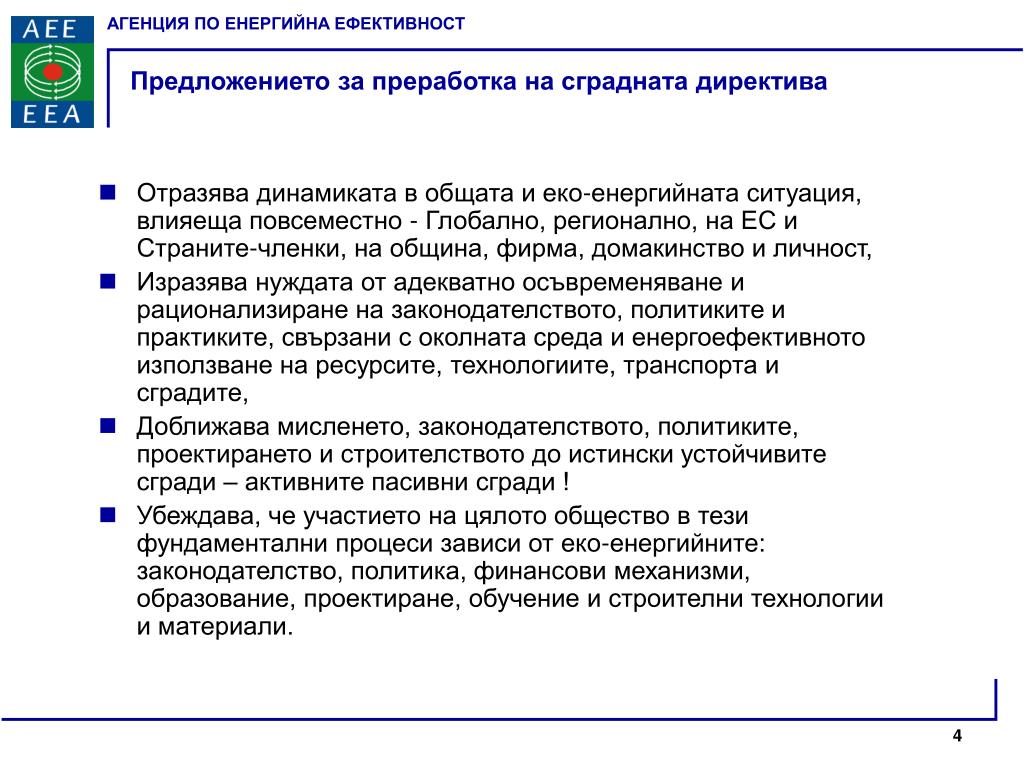 AEE
EEA

АГЕНЦИЯ ПО ЕНЕРГИЙНА ЕФЕКТИВНОСТ

Предложението за преработка на сградната директива

Отразява динамиката в общата и еко-енергийната ситуация, влияеща повсеместно - Глобално, регионално, на ЕС и Страните-членки, на община, фирма, домакинство и личност,

Изразява нуждата от адекватно осъвременяване и рационализиране на законодателството, политиките и практиките, свързани с околната среда и енергоефективното използване на ресурсите, технологиите, транспорта и сградите,

Доближава мисленето, законодателството, политиките, проектирането и строителството до истински устойчивите сгради – активните пасивни сгради !

Убеждава, че участието на цялото общество в тези фундаментални процеси зависи от еко-енергийните: законодателство, политика, финансови механизми, образование, проектиране, обучение и строителни технологии и материали.

4